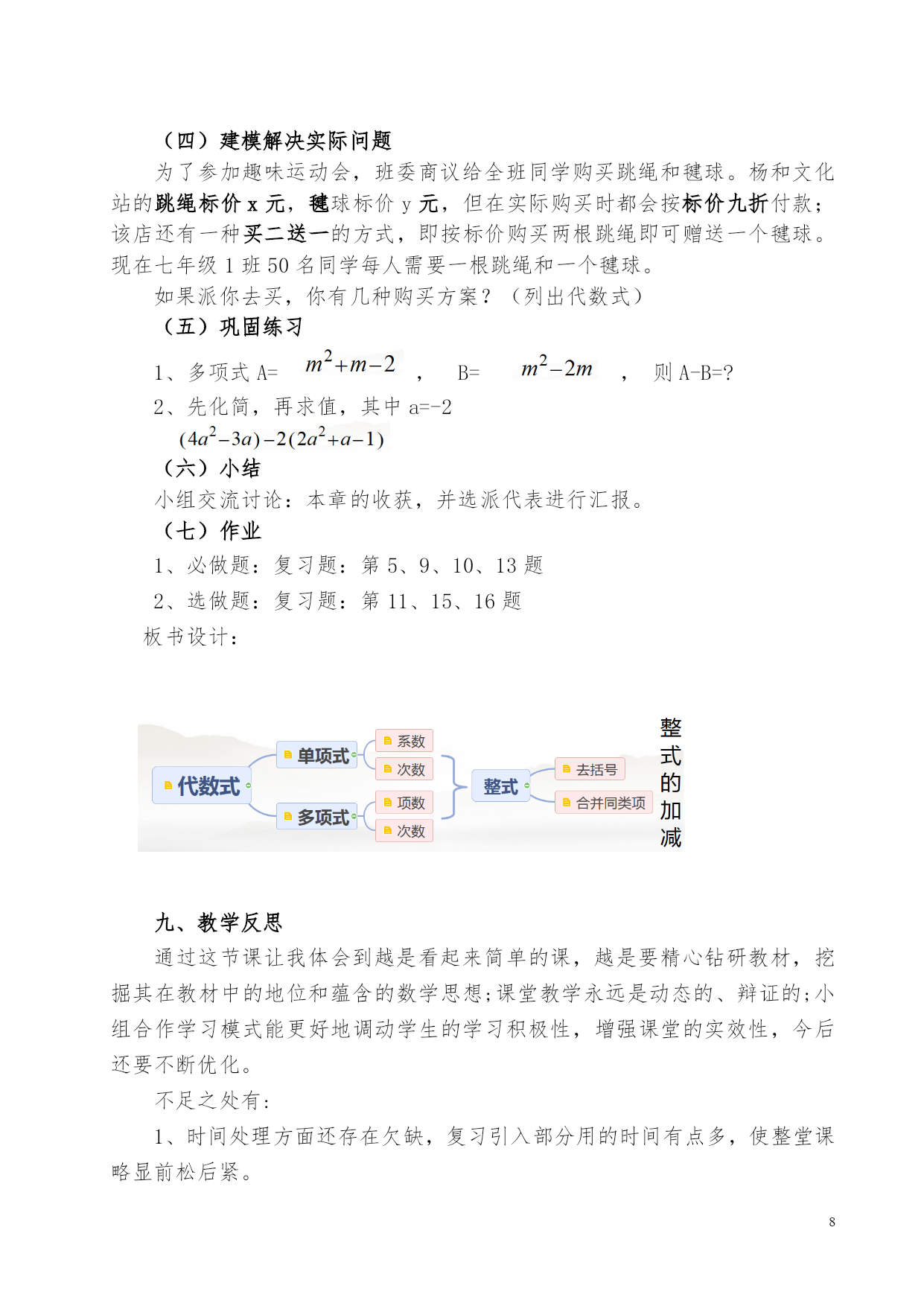 （四）建模解决实际问题

为了参加趣味运动会，班委商议给全班同学购买跳绳和毽球。杨和文化站的跳绳标价 x 元，毽球标价 y 元，但在实际购买时都会按标价九折付款；该店还有一种买二送一的方式，即按标价购买两根跳绳即可赠送一个毽球。现在七年级 1 班 50 名同学每人需要一根跳绳和一个毽球。

如果派你去买，你有几种购买方案？（列出代数式）

（五）巩固练习

1、多项式 A= $m^2+m-2$ ， B= $m^2-2m$ ， 则 A-B=?

2、先化简，再求值，其中 a=-2

$(4a^2-3a)-2(2a^2+a-1)$

（六）小结

小组交流讨论：本章的收获，并选派代表进行汇报。

（七）作业

1、必做题：复习题：第 5、9、10、13 题

2、选做题：复习题：第 11、15、16 题

板书设计：

代数式
单项式
系数
次数
多项式
项数
次数
整式
去括号
合并同类项
整式的加减

九、教学反思

通过这节课让我体会到越是看起来简单的课，越是要精心钻研教材，挖掘其在教材中的地位和蕴含的数学思想;课堂教学永远是动态的、辩证的;小组合作学习模式能更好地调动学生的学习积极性，增强课堂的实效性，今后还要不断优化。

不足之处有：

1、时间处理方面还存在欠缺，复习引入部分用的时间有点多，使整堂课略显前松后紧。

8